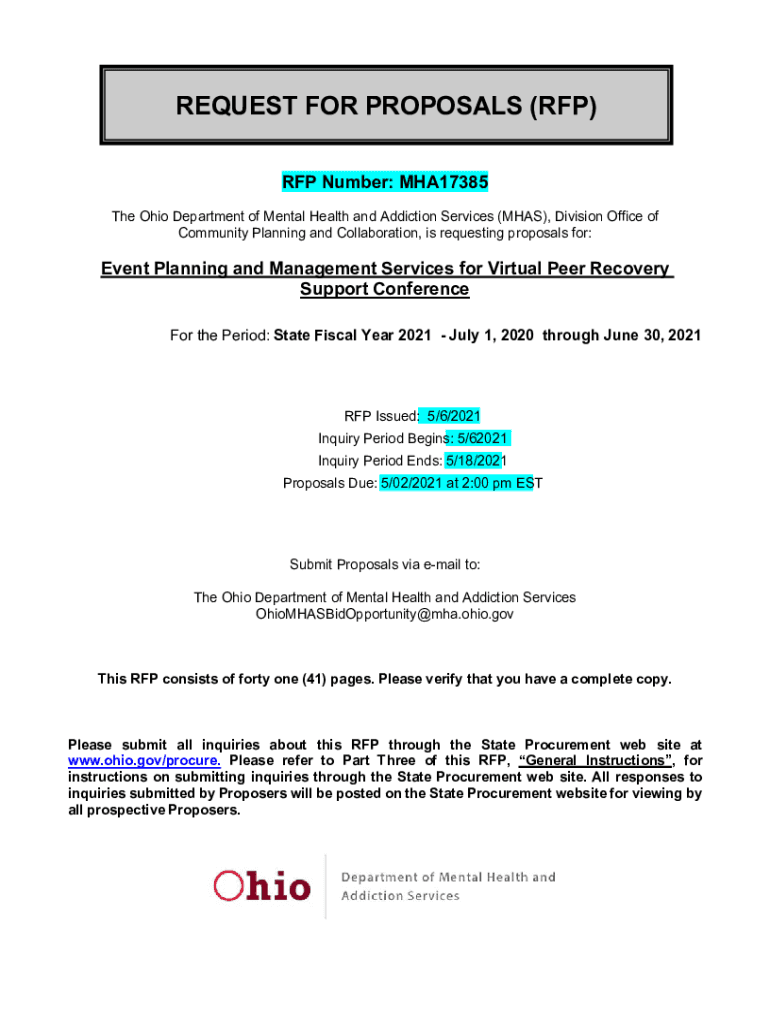 REQUEST FOR PROPOSALS (RFP)

RFP Number: MHA17385

The Ohio Department of Mental Health and Addiction Services (MHAS), Division Office of Community Planning and Collaboration, is requesting proposals for:

Event Planning and Management Services for Virtual Peer Recovery Support Conference

For the Period: State Fiscal Year 2021 - July 1, 2020 through June 30, 2021

RFP Issued: 5/6/2021
Inquiry Period Begins: 5/62021
Inquiry Period Ends: 5/18/2021
Proposals Due: 5/02/2021 at 2:00 pm EST

Submit Proposals via e-mail to:

The Ohio Department of Mental Health and Addiction Services
OhioMHASBidOpportunity@mha.ohio.gov

This RFP consists of forty one (41) pages. Please verify that you have a complete copy.

Please submit all inquiries about this RFP through the State Procurement web site at www.ohio.gov/procure. Please refer to Part Three of this RFP, "General Instructions", for instructions on submitting inquiries through the State Procurement web site. All responses to inquiries submitted by Proposers will be posted on the State Procurement website for viewing by all prospective Proposers.

Ohio Department of Mental Health and Addiction Services